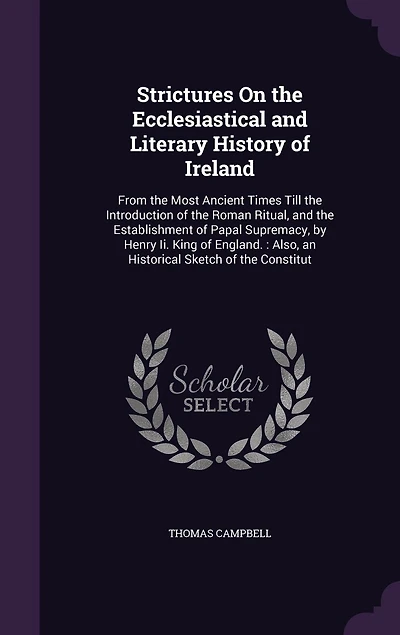 Strictures On the Ecclesiastical and Literary History of Ireland

From the Most Ancient Times Till the Introduction of the Roman Ritual, and the Establishment of Papal Supremacy, by Henry Ii. King of England. : Also, an Historical Sketch of the Constitut

Scholar SELECT

THOMAS CAMPBELL